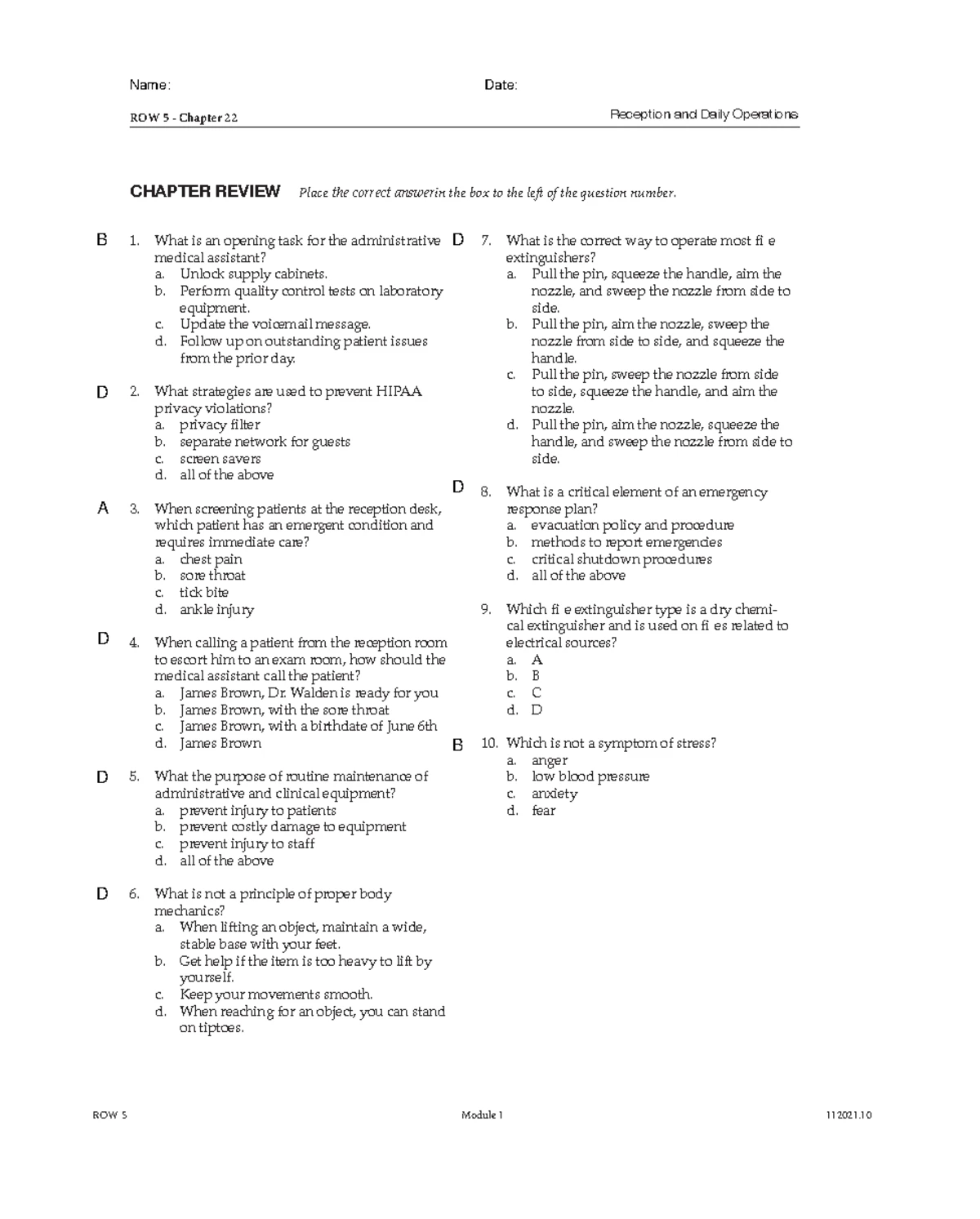 Name: Date:

ROW 5 - Chapter 22 Reception and Daily Operations

CHAPTER REVIEW Place the correct answerin the box to the left of the question number.

B 1. What is an opening task for the administrative medical assistant?
a. Unlock supply cabinets.
b. Perform quality control tests on laboratory equipment.
c. Update the voicemail message.
d. Follow up on outstanding patient issues from the prior day.

D 2. What strategies are used to prevent HIPAA privacy violations?
a. privacy filter
b. separate network for guests
c. screen savers
d. all of the above

A 3. When screening patients at the reception desk, which patient has an emergent condition and requires immediate care?
a. chest pain
b. sore throat
c. tick bite
d. ankle injury

D 4. When calling a patient from the reception room to escort him to an exam room, how should the medical assistant call the patient?
a. James Brown, Dr. Walden is ready for you
b. James Brown, with the sore throat
c. James Brown, with a birthdate of June 6th
d. James Brown

D 5. What the purpose of routine maintenance of administrative and clinical equipment?
a. prevent injury to patients
b. prevent costly damage to equipment
c. prevent injury to staff
d. all of the above

D 6. What is not a principle of proper body mechanics?
a. When lifting an object, maintain a wide, stable base with your feet.
b. Get help if the item is too heavy to lift by yourself.
c. Keep your movements smooth.
d. When reaching for an object, you can stand on tiptoes.

D 7. What is the correct way to operate most fi e extinguishers?
a. Pull the pin, squeeze the handle, aim the nozzle, and sweep the nozzle from side to side.
b. Pull the pin, aim the nozzle, sweep the nozzle from side to side, and squeeze the handle.
c. Pull the pin, sweep the nozzle from side to side, squeeze the handle, and aim the nozzle.
d. Pull the pin, aim the nozzle, squeeze the handle, and sweep the nozzle from side to side.

D 8. What is a critical element of an emergency response plan?
a. evacuation policy and procedure
b. methods to report emergencies
c. critical shutdown procedures
d. all of the above

9. Which fi e extinguisher type is a dry chemical extinguisher and is used on fi es related to electrical sources?
a. A
b. B
c. C
d. D

B 10. Which is not a symptom of stress?
a. anger
b. low blood pressure
c. anxiety
d. fear

ROW 5 Module 1 112021.10